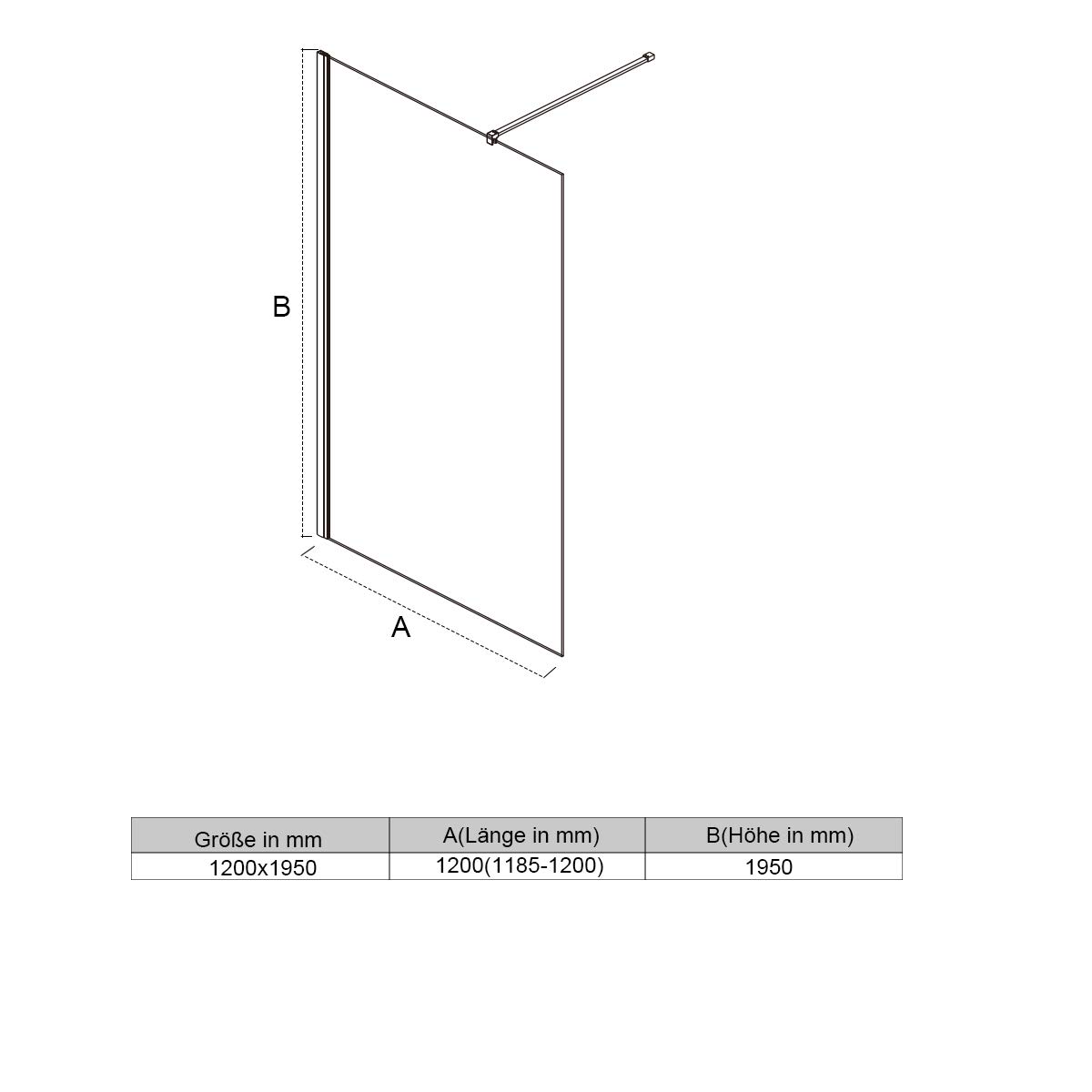 B

A

| Größe in mm | A(Länge in mm) | B(Höhe in mm) |
|---|---|---|
| 1200x1950 | 1200(1185-1200) | 1950 |